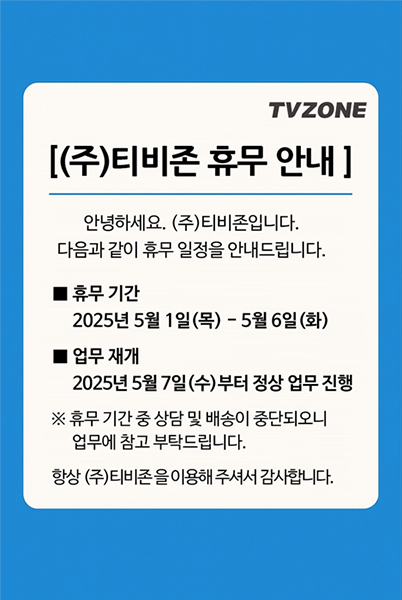 TVZONE

[(주)티비존 휴무 안내 ]

안녕하세요. (주)티비존입니다.
다음과 같이 휴무 일정을 안내드립니다.

■ 휴무 기간
2025년 5월 1일(목) - 5월 6일(화)

■ 업무 재개
2025년 5월 7일(수)부터 정상 업무 진행

※ 휴무 기간 중 상담 및 배송이 중단되오니 업무에 참고 부탁드립니다.

항상 (주)티비존을 이용해 주셔서 감사합니다.